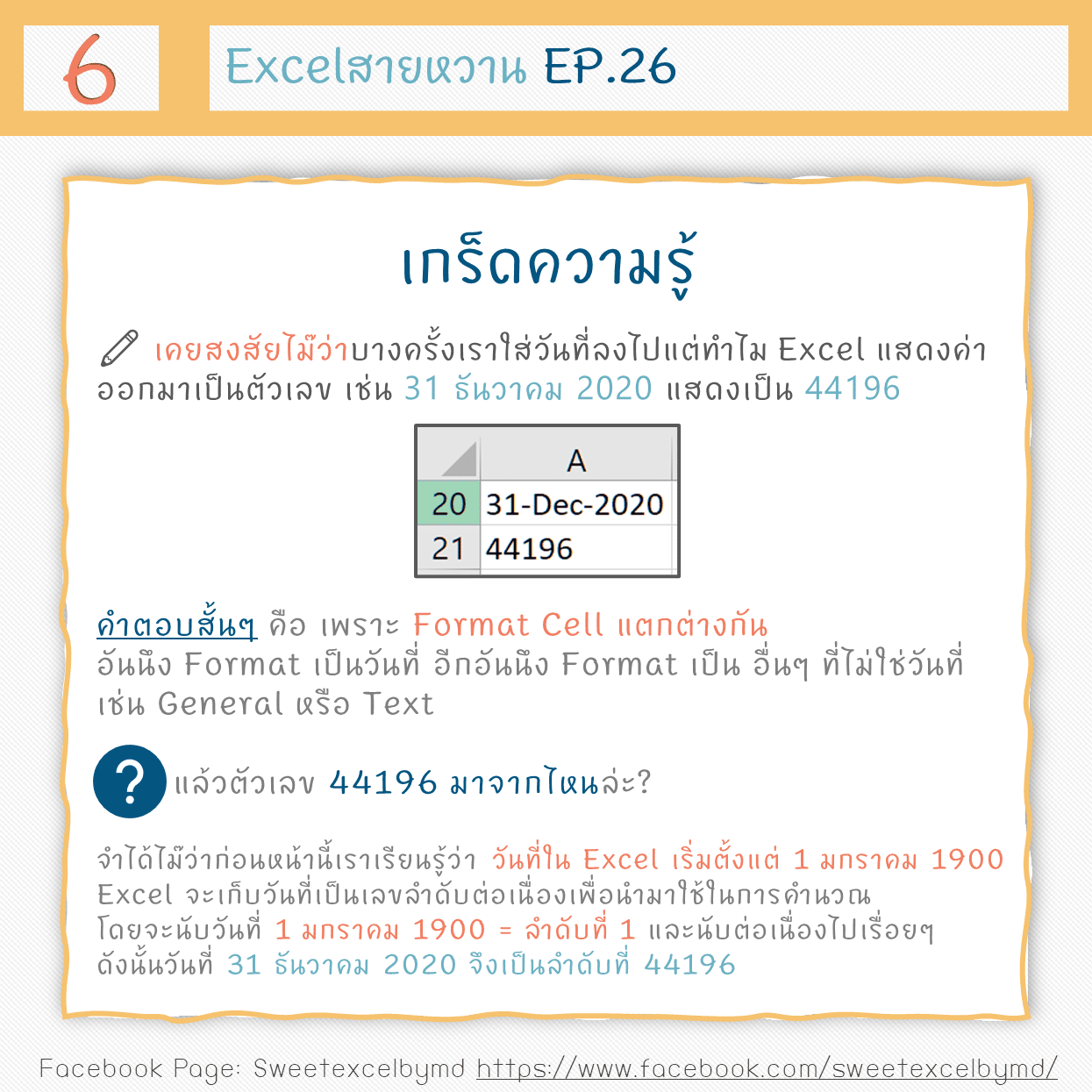 6

Excelสายหวาน EP.26

เกร็ดความรู้

เคยสงสัยไม๊ว่าบางครั้งเราใส่วันที่ลงไปแต่ทำไม Excel แสดงค่าออกมาเป็นตัวเลข เช่น 31 ธันวาคม 2020 แสดงเป็น 44196

|  | A |
|---|---|
| 20 | 31-Dec-2020 |
| 21 | 44196 |

คำตอบสั้นๆ คือ เพราะ Format Cell แตกต่างกัน
อันนึง Format เป็นวันที่ อีกอันนึง Format เป็น อื่นๆ ที่ไม่ใช่วันที่ เช่น General หรือ Text

? แล้วตัวเลข 44196 มาจากไหนล่ะ?

จำได้ไม๊ว่าก่อนหน้านี้เราเรียนรู้ว่า วันที่ใน Excel เริ่มตั้งแต่ 1 มกราคม 1900
Excel จะเก็บวันที่เป็นเลขลำดับต่อเนื่องเพื่อนำมาใช้ในการคำนวณ
โดยจะนับวันที่ 1 มกราคม 1900 = ลำดับที่ 1 และนับต่อเนื่องไปเรื่อยๆ
ดังนั้นวันที่ 31 ธันวาคม 2020 จึงเป็นลำดับที่ 44196

Facebook Page: Sweetexcelbymd https://www.facebook.com/sweetexcelbymd/